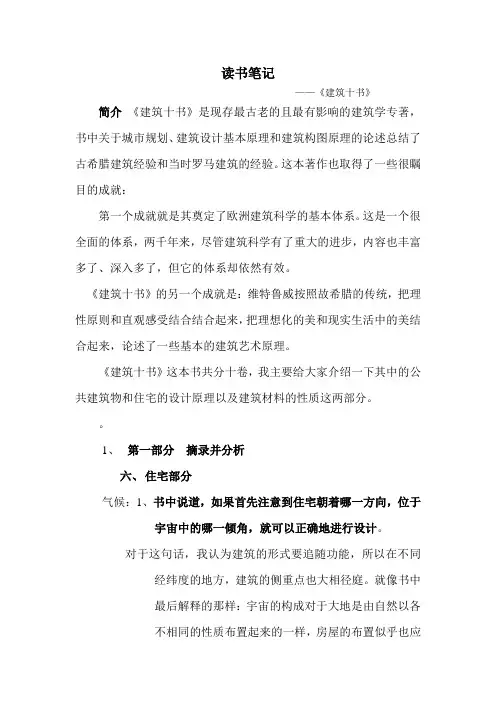 读书笔记

——《建筑十书》

简介 《建筑十书》是现存最古老的且最有影响的建筑学专著，书中关于城市规划、建筑设计基本原理和建筑构图原理的论述总结了古希腊建筑经验和当时罗马建筑的经验。这本著作也取得了一些很瞩目的成就：

第一个成就就是其奠定了欧洲建筑科学的基本体系。这是一个很全面的体系，两千年来，尽管建筑科学有了重大的进步，内容也丰富多了、深入多了，但它的体系却依然有效。

《建筑十书》的另一个成就是：维特鲁威按照故希腊的传统，把理性原则和直观感受结合结合起来，把理想化的美和现实生活中的美结合起来，论述了一些基本的建筑艺术原理。

《建筑十书》这本书共分十卷，我主要给大家介绍一下其中的公共建筑物和住宅的设计原理以及建筑材料的性质这两部分。

。

1、 第一部分 摘录并分析

六、住宅部分

气候：1、书中说道，如果首先注意到住宅朝着哪一方向，位于宇宙中的哪一倾角，就可以正确地进行设计。

对于这句话，我认为建筑的形式要追随功能，所以在不同经纬度的地方，建筑的侧重点也大相径庭。就像书中最后解释的那样：宇宙的构成对于大地是由自然以各不相同的性质布置起来的一样，房屋的布置似乎也应